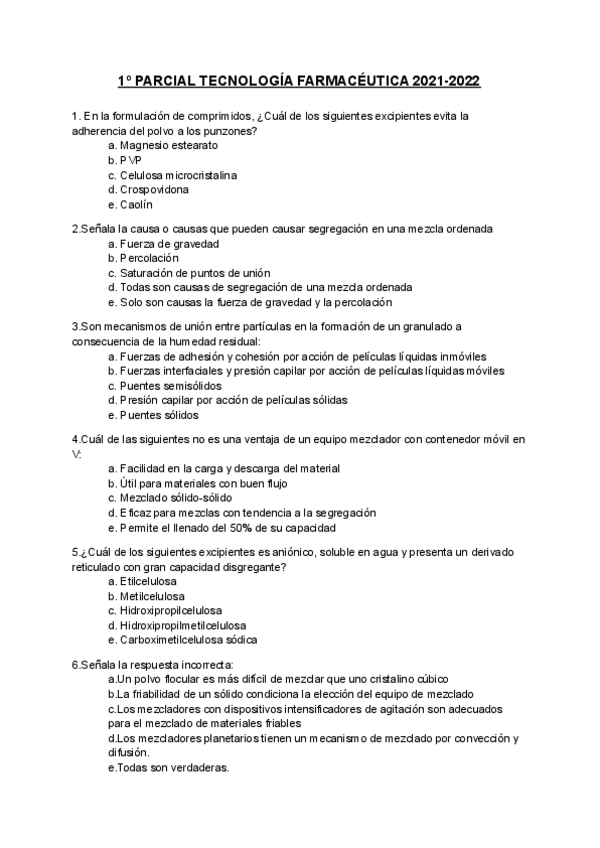 1º PARCIAL TECNOLOGÍA FARMACÉUTICA 2021-2022

1. En la formulación de comprimidos, ¿Cuál de los siguientes excipientes evita la adherencia del polvo a los punzones?
a. Magnesio estearato
b. PVP
c. Celulosa microcristalina
d. Crospovidona
e. Caolín

2.Señala la causa o causas que pueden causar segregación en una mezcla ordenada
a. Fuerza de gravedad
b. Percolación
c. Saturación de puntos de unión
d. Todas son causas de segregación de una mezcla ordenada
e. Solo son causas la fuerza de gravedad y la percolación

3.Son mecanismos de unión entre partículas en la formación de un granulado a consecuencia de la humedad residual:
a. Fuerzas de adhesión y cohesión por acción de películas líquidas inmóviles
b. Fuerzas interfaciales y presión capilar por acción de películas líquidas móviles
c. Puentes semisólidos
d. Presión capilar por acción de películas sólidas
e. Puentes sólidos

4.Cuál de las siguientes no es una ventaja de un equipo mezclador con contenedor móvil en V:
a. Facilidad en la carga y descarga del material
b. Útil para materiales con buen flujo
c. Mezclado sólido-sólido
d. Eficaz para mezclas con tendencia a la segregación
e. Permite el llenado del 50% de su capacidad

5.¿Cuál de los siguientes excipientes es aniónico, soluble en agua y presenta un derivado reticulado con gran capacidad disgregante?
a. Etilcelulosa
b. Metilcelulosa
c. Hidroxipropilcelulosa
d. Hidroxipropilmetilcelulosa
e. Carboximetilcelulosa sódica

6.Señala la respuesta incorrecta:
a.Un polvo flocular es más difícil de mezclar que uno cristalino cúbico
b.La friabilidad de un sólido condiciona la elección del equipo de mezclado
c.Los mezcladores con dispositivos intensificadores de agitación son adecuados para el mezclado de materiales friables
d.Los mezcladores planetarios tienen un mecanismo de mezclado por convección y difusión.
e.Todas son verdaderas.